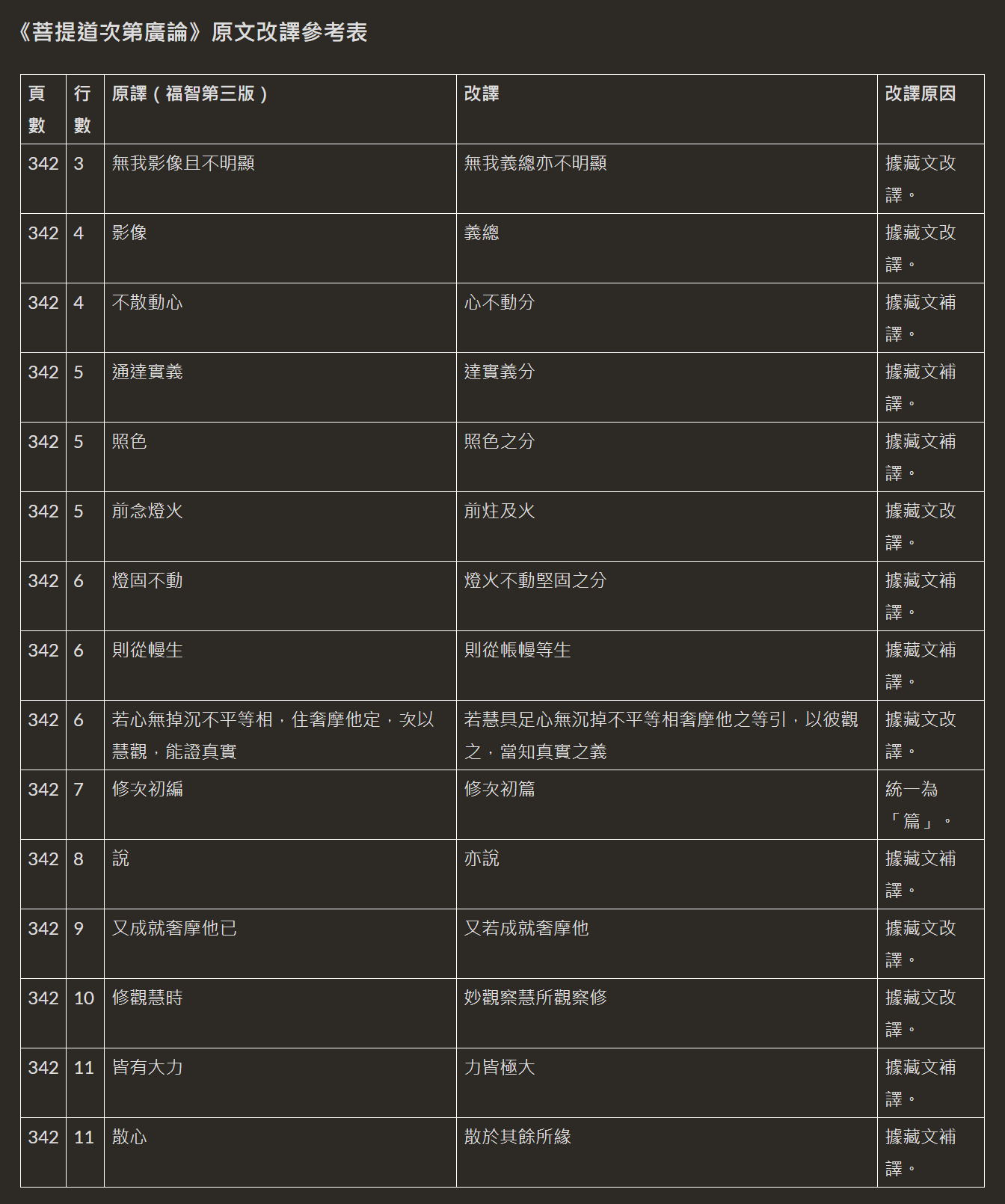 《菩提道次第廣論》原文改譯參考表

| 頁數 | 行數 | 原譯（福智第三版） | 改譯 | 改譯原因 |
|---|---|---|---|---|
| 342 | 3 | 無我影像且不明顯 | 無我義總亦不明顯 | 據藏文改譯。 |
| 342 | 4 | 影像 | 義總 | 據藏文改譯。 |
| 342 | 4 | 不散動心 | 心不動分 | 據藏文補譯。 |
| 342 | 5 | 通達實義 | 達實義分 | 據藏文補譯。 |
| 342 | 5 | 照色 | 照色之分 | 據藏文補譯。 |
| 342 | 5 | 前念燈火 | 前炷及火 | 據藏文改譯。 |
| 342 | 6 | 燈固不動 | 燈火不動堅固之分 | 據藏文補譯。 |
| 342 | 6 | 則從幔生 | 則從帳幔等生 | 據藏文補譯。 |
| 342 | 6 | 若心無掉沉不平等相，住奢摩他定，次以慧觀，能證真實 | 若慧具足心無沉掉不平等相奢摩他之等引，以彼觀之，當知真實之義 | 據藏文改譯。 |
| 342 | 7 | 修次初編 | 修次初篇 | 統一為「篇」。 |
| 342 | 8 | 說 | 亦說 | 據藏文補譯。 |
| 342 | 9 | 又成就奢摩他已 | 又若成就奢摩他 | 據藏文改譯。 |
| 342 | 10 | 修觀慧時 | 妙觀察慧所觀察修 | 據藏文改譯。 |
| 342 | 11 | 皆有大力 | 力皆極大 | 據藏文補譯。 |
| 342 | 11 | 散心 | 散於其餘所緣 | 據藏文補譯。 |